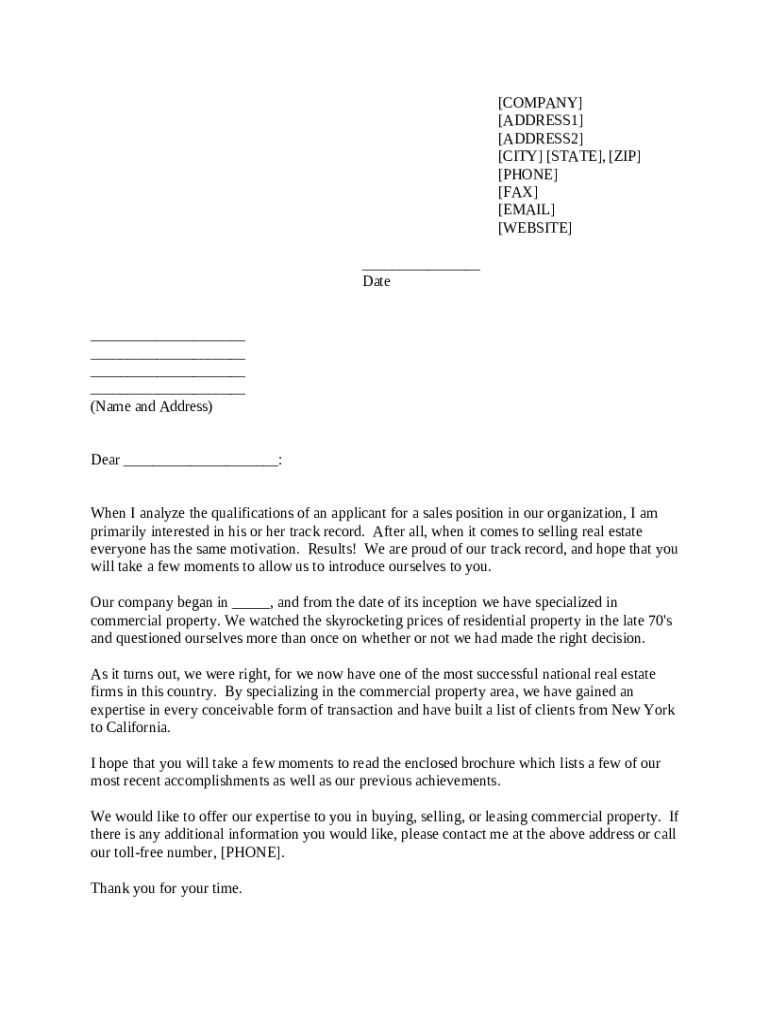 [COMPANY]
[ADDRESS1]
[ADDRESS2]
[CITY] [STATE], [ZIP]
[PHONE]
[FAX]
[EMAIL]
[WEBSITE]

_______________
Date

____________________
____________________
____________________
____________________
(Name and Address)

Dear ____________________:

When I analyze the qualifications of an applicant for a sales position in our organization, I am primarily interested in his or her track record. After all, when it comes to selling real estate everyone has the same motivation. Results! We are proud of our track record, and hope that you will take a few moments to allow us to introduce ourselves to you.

Our company began in _____, and from the date of its inception we have specialized in commercial property. We watched the skyrocketing prices of residential property in the late 70's and questioned ourselves more than once on whether or not we had made the right decision.

As it turns out, we were right, for we now have one of the most successful national real estate firms in this country. By specializing in the commercial property area, we have gained an expertise in every conceivable form of transaction and have built a list of clients from New York to California.

I hope that you will take a few moments to read the enclosed brochure which lists a few of our most recent accomplishments as well as our previous achievements.

We would like to offer our expertise to you in buying, selling, or leasing commercial property. If there is any additional information you would like, please contact me at the above address or call our toll-free number, [PHONE].

Thank you for your time.